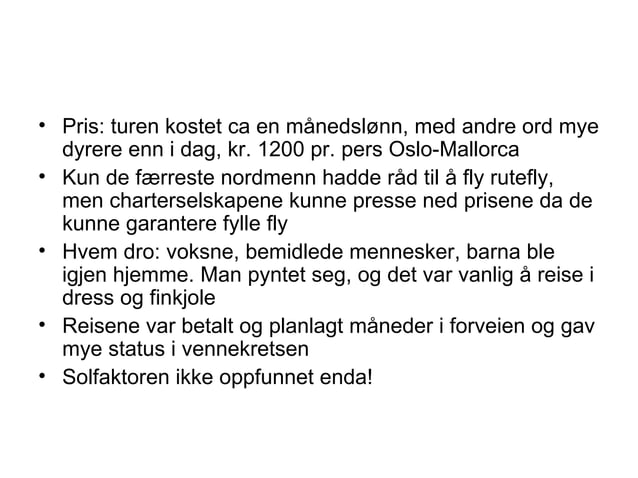 • Pris: turen kostet ca en månedslønn, med andre ord mye dyrere enn i dag, kr. 1200 pr. pers Oslo-Mallorca
• Kun de færreste nordmenn hadde råd til å fly rutefly, men charterselskapene kunne presse ned prisene da de kunne garantere fylle fly
• Hvem dro: voksne, bemidlede mennesker, barna ble igjen hjemme. Man pyntet seg, og det var vanlig å reise i dress og finkjole
• Reisene var betalt og planlagt måneder i forveien og gav mye status i vennekretsen
• Solfaktoren ikke oppfunnet enda!